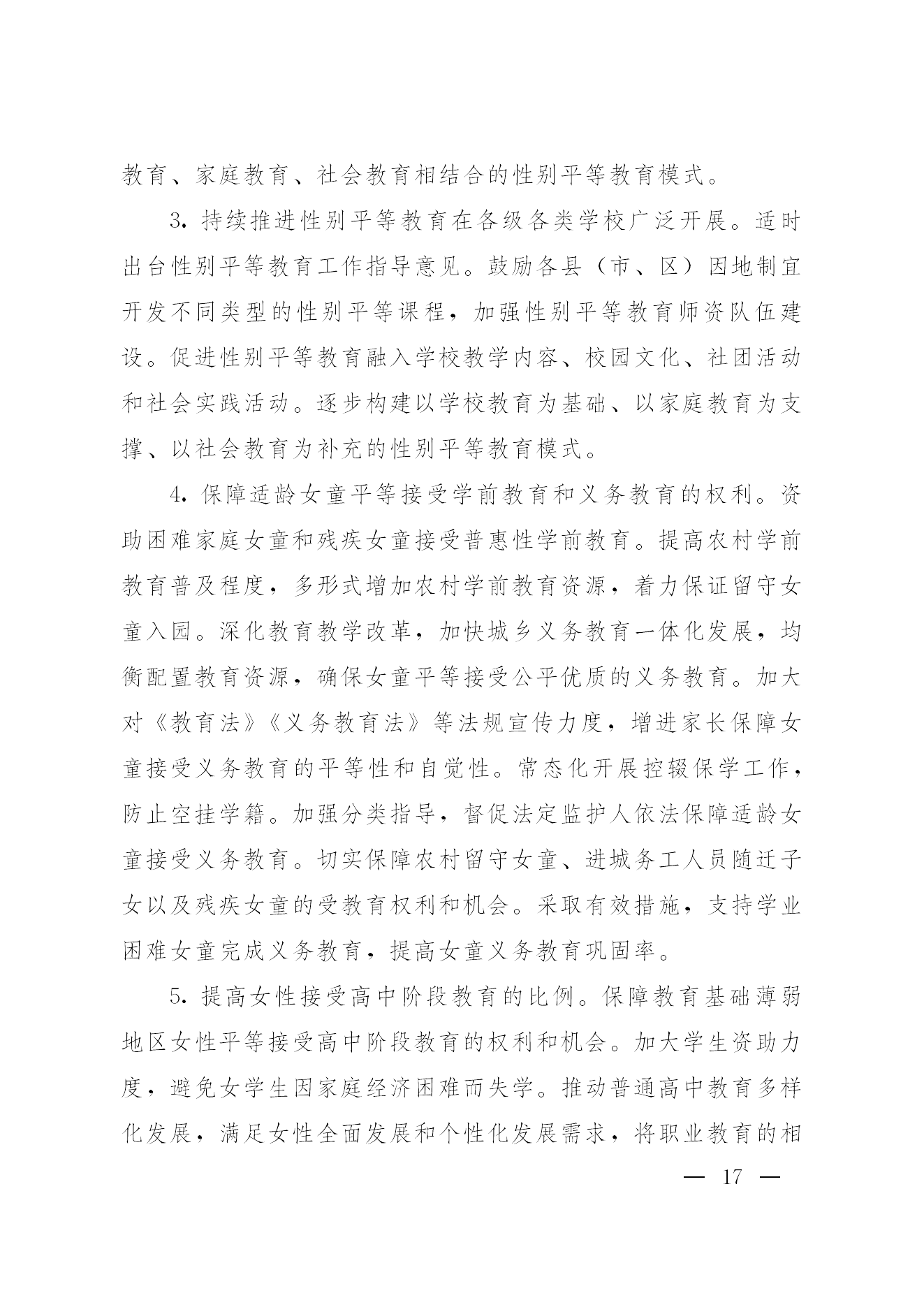 教育、家庭教育、社会教育相结合的性别平等教育模式。

3. 持续推进性别平等教育在各级各类学校广泛开展。适时出台性别平等教育工作指导意见。鼓励各县（市、区）因地制宜开发不同类型的性别平等课程，加强性别平等教育师资队伍建设。促进性别平等教育融入学校教学内容、校园文化、社团活动和社会实践活动。逐步构建以学校教育为基础、以家庭教育为支撑、以社会教育为补充的性别平等教育模式。

4. 保障适龄女童平等接受学前教育和义务教育的权利。资助困难家庭女童和残疾女童接受普惠性学前教育。提高农村学前教育普及程度，多形式增加农村学前教育资源，着力保证留守女童入园。深化教育教学改革，加快城乡义务教育一体化发展，均衡配置教育资源，确保女童平等接受公平优质的义务教育。加大对《教育法》《义务教育法》等法规宣传力度，增进家长保障女童接受义务教育的平等性和自觉性。常态化开展控辍保学工作，防止空挂学籍。加强分类指导，督促法定监护人依法保障适龄女童接受义务教育。切实保障农村留守女童、进城务工人员随迁子女以及残疾女童的受教育权利和机会。采取有效措施，支持学业困难女童完成义务教育，提高女童义务教育巩固率。

5. 提高女性接受高中阶段教育的比例。保障教育基础薄弱地区女性平等接受高中阶段教育的权利和机会。加大学生资助力度，避免女学生因家庭经济困难而失学。推动普通高中教育多样化发展，满足女性全面发展和个性化发展需求，将职业教育的相

— 17 —